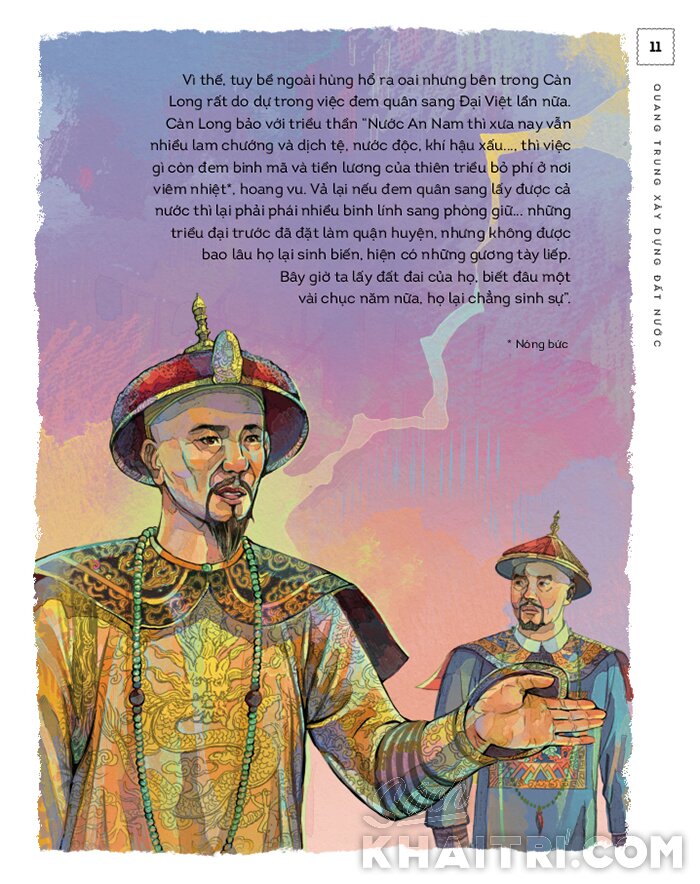 11

QUANG TRUNG XÂY DỰNG ĐẤT NƯỚC

Vì thế, tuy bề ngoài hùng hổ ra oai nhưng bên trong Càn Long rất do dự trong việc đem quân sang Đại Việt lần nữa. Càn Long bảo với triều thần "Nước An Nam thì xưa nay vẫn nhiều lam chướng và dịch tệ, nước độc, khí hậu xấu..., thì việc gì còn đem binh mã và tiền lương của thiên triều bỏ phí ở nơi viêm nhiệt*, hoang vu. Vả lại nếu đem quân sang lấy được cả nước thì lại phải phái nhiều binh lính sang phòng giữ... những triều đại trước đã đặt làm quận huyện, nhưng không được bao lâu họ lại sinh biến, hiện có những gương tày liếp. Bây giờ ta lấy đất đai của họ, biết đâu một vài chục năm nữa, họ lại chẳng sinh sự".

* Nóng bức

KHAITRI.COM